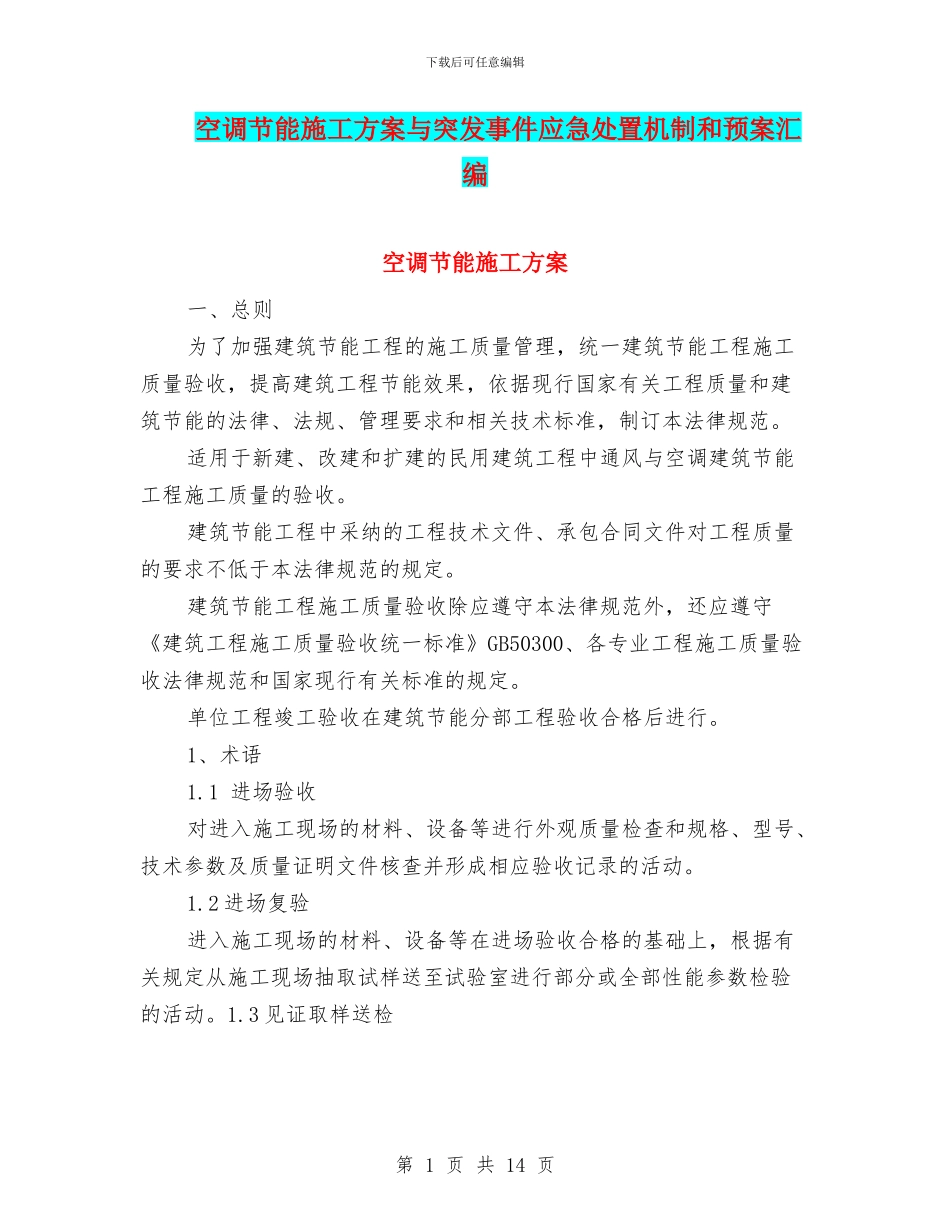 下载后可任意编辑

空调节能施工方案与突发事件应急处置机制和预案汇编

空调节能施工方案

一、总则

为了加强建筑节能工程的施工质量管理，统一建筑节能工程施工质量验收，提高建筑工程节能效果，依据现行国家有关工程质量和建筑节能的法律、法规、管理要求和相关技术标准，制订本法律规范。

适用于新建、改建和扩建的民用建筑工程中通风与空调建筑节能工程施工质量的验收。

建筑节能工程中采纳的工程技术文件、承包合同文件对工程质量的要求不低于本法律规范的规定。

建筑节能工程施工质量验收除应遵守本法律规范外，还应遵守《建筑工程施工质量验收统一标准》GB50300、各专业工程施工质量验收法律规范和国家现行有关标准的规定。

单位工程竣工验收在建筑节能分部工程验收合格后进行。

1、术语

1.1 进场验收

对进入施工现场的材料、设备等进行外观质量检查和规格、型号、技术参数及质量证明文件核查并形成相应验收记录的活动。

1.2进场复验

进入施工现场的材料、设备等在进场验收合格的基础上，根据有关规定从施工现场抽取试样送至试验室进行部分或全部性能参数检验的活动。1.3见证取样送检

第 1 页 共 14 页